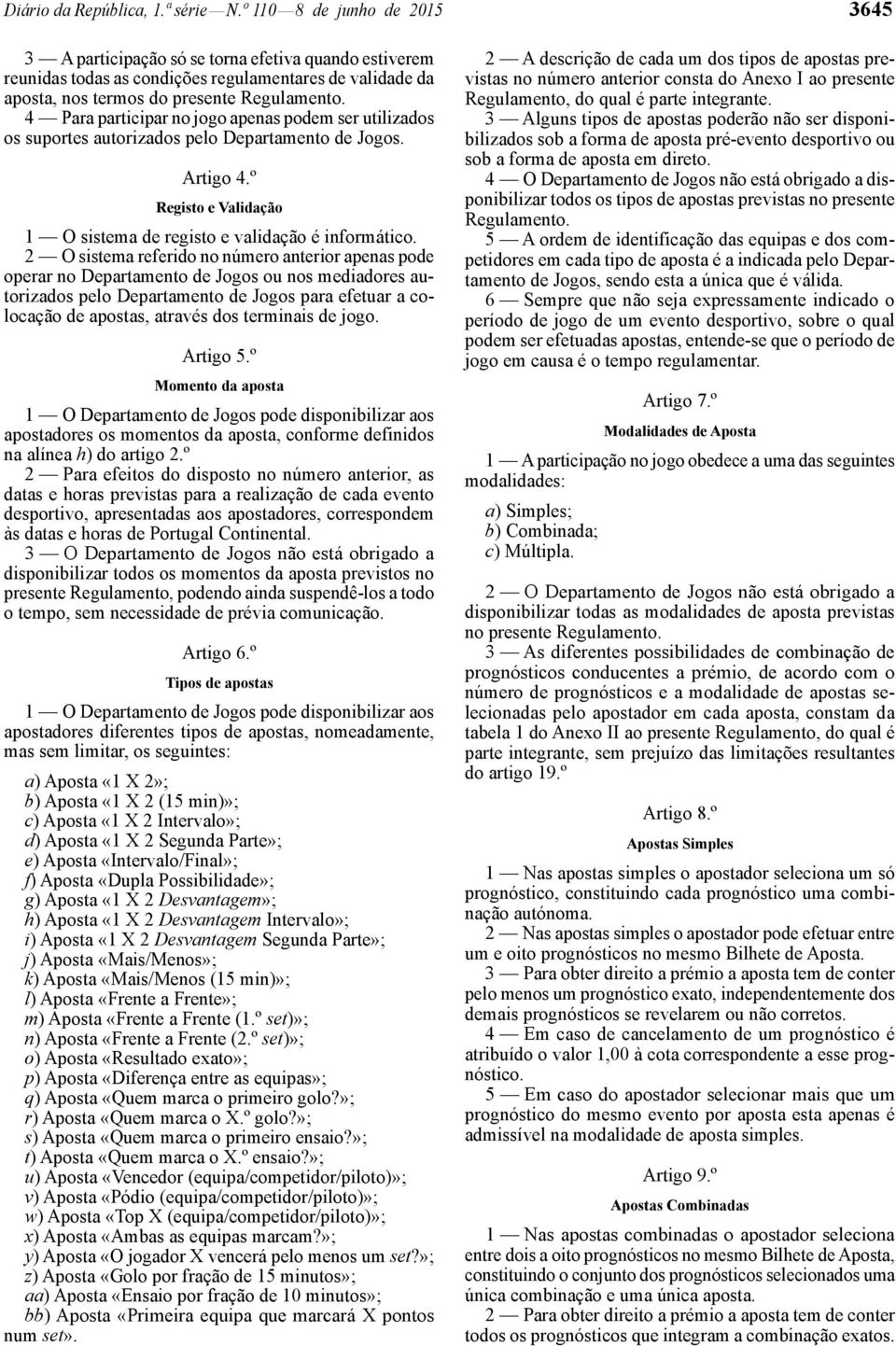 Diário da República, 1.ª série — N.º 110 — 8 de junho de 2015

3645

3 — A participação só se torna efetiva quando estiverem reunidas todas as condições regulamentares de validade da aposta, nos termos do presente Regulamento.

4 — Para participar no jogo apenas podem ser utilizados os suportes autorizados pelo Departamento de Jogos.

Artigo 4.º

Registo e Validação

1 — O sistema de registo e validação é informático.

2 — O sistema referido no número anterior apenas pode operar no Departamento de Jogos ou nos mediadores autorizados pelo Departamento de Jogos para efetuar a colocação de apostas, através dos terminais de jogo.

Artigo 5.º

Momento da aposta

1 — O Departamento de Jogos pode disponibilizar aos apostadores os momentos da aposta, conforme definidos na alínea h) do artigo 2.º

2 — Para efeitos do disposto no número anterior, as datas e horas previstas para a realização de cada evento desportivo, apresentadas aos apostadores, correspondem às datas e horas de Portugal Continental.

3 — O Departamento de Jogos não está obrigado a disponibilizar todos os momentos da aposta previstos no presente Regulamento, podendo ainda suspendê-los a todo o tempo, sem necessidade de prévia comunicação.

Artigo 6.º

Tipos de apostas

1 — O Departamento de Jogos pode disponibilizar aos apostadores diferentes tipos de apostas, nomeadamente, mas sem limitar, os seguintes:

a) Aposta «1 X 2»;
b) Aposta «1 X 2 (15 min)»;
c) Aposta «1 X 2 Intervalo»;
d) Aposta «1 X 2 Segunda Parte»;
e) Aposta «Intervalo/Final»;
f) Aposta «Dupla Possibilidade»;
g) Aposta «1 X 2 Desvantagem»;
h) Aposta «1 X 2 Desvantagem Intervalo»;
i) Aposta «1 X 2 Desvantagem Segunda Parte»;
j) Aposta «Mais/Menos»;
k) Aposta «Mais/Menos (15 min)»;
l) Aposta «Frente a Frente»;
m) Aposta «Frente a Frente (1.º set)»;
n) Aposta «Frente a Frente (2.º set)»;
o) Aposta «Resultado exato»;
p) Aposta «Diferença entre as equipas»;
q) Aposta «Quem marca o primeiro golo?»;
r) Aposta «Quem marca o X.º golo?»;
s) Aposta «Quem marca o primeiro ensaio?»;
t) Aposta «Quem marca o X.º ensaio?»;
u) Aposta «Vencedor (equipa/competidor/piloto)»;
v) Aposta «Pódio (equipa/competidor/piloto)»;
w) Aposta «Top X (equipa/competidor/piloto)»;
x) Aposta «Ambas as equipas marcam?»;
y) Aposta «O jogador X vencerá pelo menos um set?»;
z) Aposta «Golo por fração de 15 minutos»;
aa) Aposta «Ensaio por fração de 10 minutos»;
bb) Aposta «Primeira equipa que marcará X pontos num set».

2 — A descrição de cada um dos tipos de apostas previstas no número anterior consta do Anexo I ao presente Regulamento, do qual é parte integrante.

3 — Alguns tipos de apostas poderão não ser disponibilizados sob a forma de aposta pré-evento desportivo ou sob a forma de aposta em direto.

4 — O Departamento de Jogos não está obrigado a disponibilizar todos os tipos de apostas previstas no presente Regulamento.

5 — A ordem de identificação das equipas e dos competidores em cada tipo de aposta é a indicada pelo Departamento de Jogos, sendo esta a única que é válida.

6 — Sempre que não seja expressamente indicado o período de jogo de um evento desportivo, sobre o qual podem ser efetuadas apostas, entende-se que o período de jogo em causa é o tempo regulamentar.

Artigo 7.º

Modalidades de Aposta

1 — A participação no jogo obedece a uma das seguintes modalidades:

a) Simples;
b) Combinada;
c) Múltipla.

2 — O Departamento de Jogos não está obrigado a disponibilizar todas as modalidades de aposta previstas no presente Regulamento.

3 — As diferentes possibilidades de combinação de prognósticos conducentes a prémio, de acordo com o número de prognósticos e a modalidade de apostas selecionadas pelo apostador em cada aposta, constam da tabela 1 do Anexo II ao presente Regulamento, do qual é parte integrante, sem prejuízo das limitações resultantes do artigo 19.º

Artigo 8.º

Apostas Simples

1 — Nas apostas simples o apostador seleciona um só prognóstico, constituindo cada prognóstico uma combinação autónoma.

2 — Nas apostas simples o apostador pode efetuar entre um e oito prognósticos no mesmo Bilhete de Aposta.

3 — Para obter direito a prémio a aposta tem de conter pelo menos um prognóstico exato, independentemente dos demais prognósticos se revelarem ou não corretos.

4 — Em caso de cancelamento de um prognóstico é atribuído o valor 1,00 à cota correspondente a esse prognóstico.

5 — Em caso do apostador selecionar mais que um prognóstico do mesmo evento por aposta esta apenas é admissível na modalidade de aposta simples.

Artigo 9.º

Apostas Combinadas

1 — Nas apostas combinadas o apostador seleciona entre dois a oito prognósticos no mesmo Bilhete de Aposta, constituindo o conjunto dos prognósticos selecionados uma única combinação e uma única aposta.

2 — Para obter direito a prémio a aposta tem de conter todos os prognósticos que integram a combinação exatos.